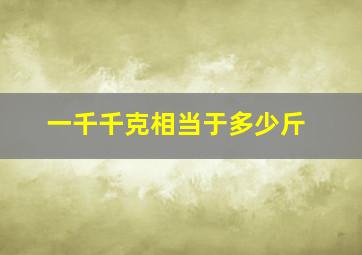 一千千克相当于多少斤